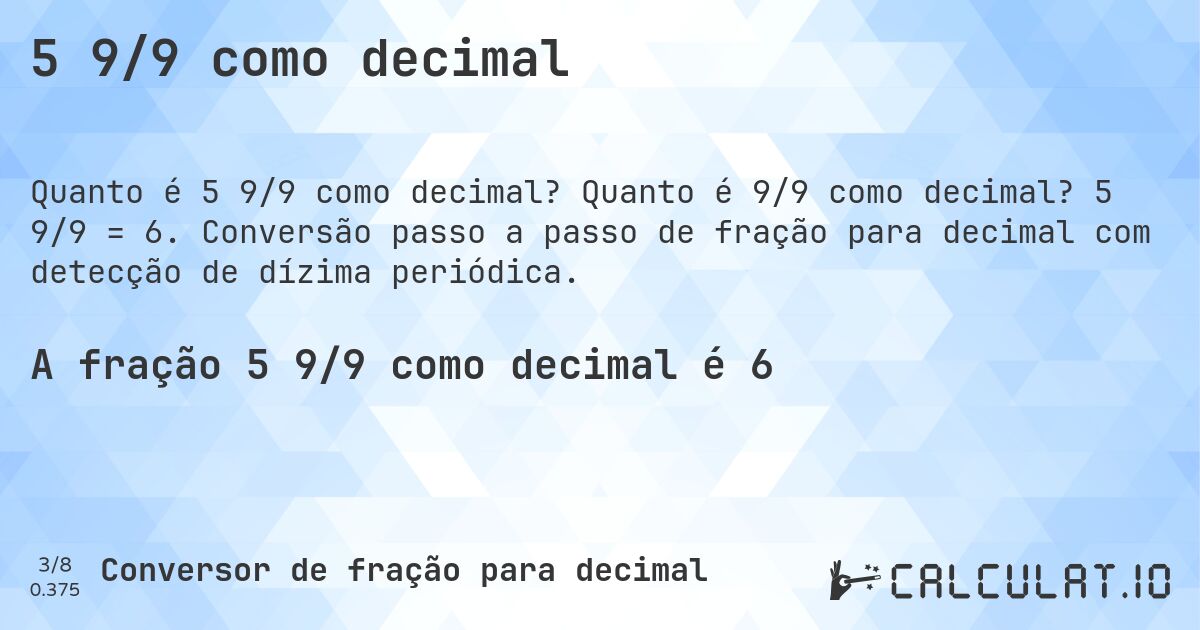 5 9/9 como decimal

Quanto é 5 9/9 como decimal? Quanto é 9/9 como decimal? 5 9/9 = 6. Conversão passo a passo de fração para decimal com detecção de dízima periódica.

A fração 5 9/9 como decimal é 6

3/8
0.375

Conversor de fração para decimal

CALCULAT.IO